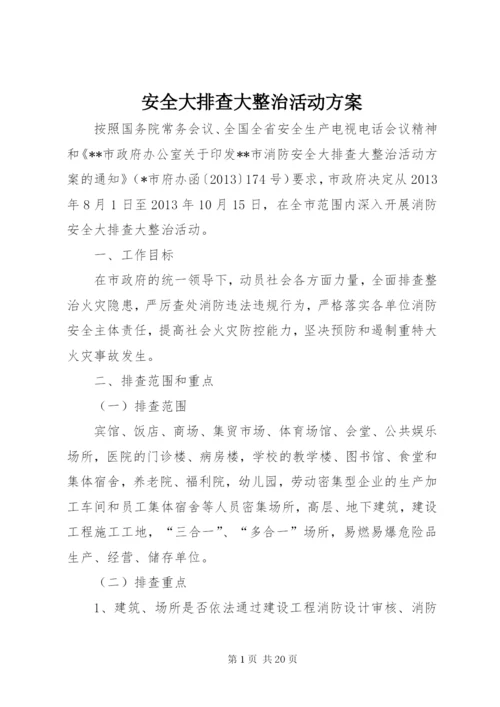 安全大排查大整治活动方案

按照国务院常务会议、全国全省安全生产电视电话会议精神和《**市政府办公室关于印发**市消防安全大排查大整治活动方案的通知》(*市府办函〔2013〕174号)要求，市政府决定从2013年8月1日至2013年10月15日，在全市范围内深入开展消防安全大排查大整治活动。

一、工作目标

在市政府的统一领导下，动员社会各方面力量，全面排查整治火灾隐患，严厉查处消防违法违规行为，严格落实各单位消防安全主体责任，提高社会火灾防控能力，坚决预防和遏制重特大火灾事故发生。

二、排查范围和重点

（一）排查范围

宾馆、饭店、商场、集贸市场、体育场馆、会堂、公共娱乐场所，医院的门诊楼、病房楼，学校的教学楼、图书馆、食堂和集体宿舍，养老院、福利院，幼儿园，劳动密集型企业的生产加工车间和员工集体宿舍等人员密集场所，高层、地下建筑，建设工程施工工地，“三合一”、“多合一”场所，易燃易爆危险品生产、经营、储存单位。

（二）排查重点

1、建筑、场所是否依法通过建设工程消防设计审核、消防

第1页 共20页